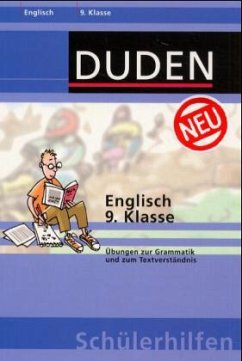 Englisch 9. Klasse

DUDEN

NEU

Englisch
9. Klasse

Übungen zur Grammatik und zum Textverständnis

Schülerhilfen